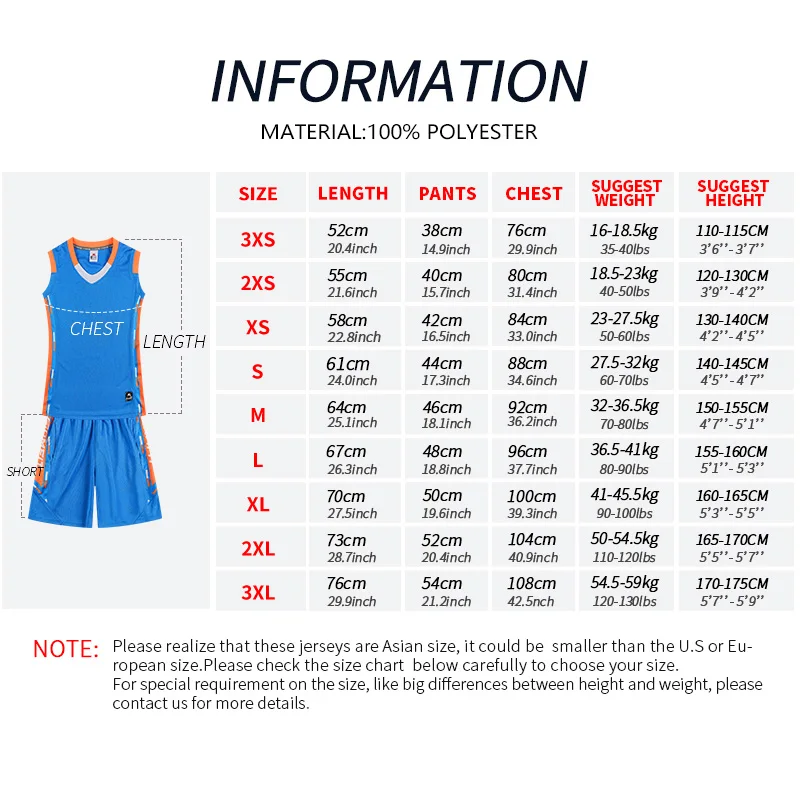 INFORMATION

MATERIAL:100% POLYESTER

CHEST
LENGTH
SHORT

| SIZE | LENGTH | PANTS | CHEST | SUGGEST WEIGHT | SUGGEST HEIGHT |
|---|---|---|---|---|---|
| 3XS | 52cm 20.4inch | 38cm 14.9inch | 76cm 29.9inch | 16-18.5kg 35-40lbs | 110-115CM 3'6''-3'7'' |
| 2XS | 55cm 21.6inch | 40cm 15.7inch | 80cm 31.4inch | 18.5-23kg 40-50lbs | 120-130CM 3'9''-4'2'' |
| XS | 58cm 22.8inch | 42cm 16.5inch | 84cm 33.0inch | 23-27.5kg 50-60lbs | 130-140CM 4'2''-4'5'' |
| S | 61cm 24.0inch | 44cm 17.3inch | 88cm 34.6inch | 27.5-32kg 60-70lbs | 140-145CM 4'5''-4'7'' |
| M | 64cm 25.1inch | 46cm 18.1inch | 92cm 36.2inch | 32-36.5kg 70-80lbs | 150-155CM 4'7''-5'1'' |
| L | 67cm 26.3inch | 48cm 18.8inch | 96cm 37.7inch | 36.5-41kg 80-90lbs | 155-160CM 5'1''-5'3'' |
| XL | 70cm 27.5inch | 50cm 19.6inch | 100cm 39.3inch | 41-45.5kg 90-100lbs | 160-165CM 5'3''-5'5'' |
| 2XL | 73cm 28.7inch | 52cm 20.4inch | 104cm 40.9inch | 50-54.5kg 110-120lbs | 165-170CM 5'5''-5'7'' |
| 3XL | 76cm 29.9inch | 54cm 21.2inch | 108cm 42.5nch | 54.5-59kg 120-130lbs | 170-175CM 5'7''-5'9'' |

NOTE: Please realize that these jerseys are Asian size, it could be smaller than the U.S or European size.Please check the size chart below carefully to choose your size.
For special requirement on the size, like big differences between height and weight, please contact us for more details.